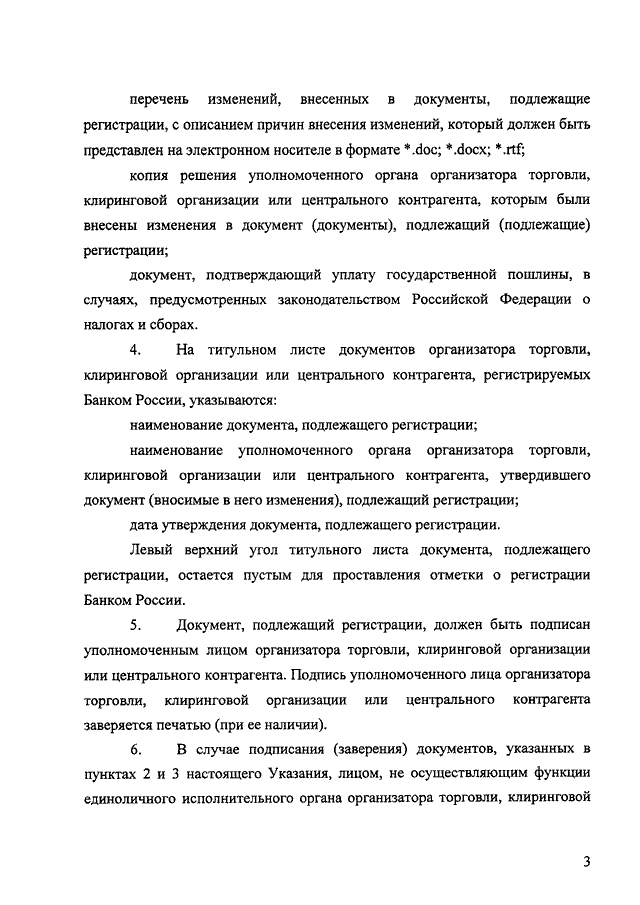 перечень изменений, внесенных в документы, подлежащие регистрации, с описанием причин внесения изменений, который должен быть представлен на электронном носителе в формате *.doc; *.docx; *.rtf;

копия решения уполномоченного органа организатора торговли, клиринговой организации или центрального контрагента, которым были внесены изменения в документ (документы), подлежащий (подлежащие) регистрации;

документ, подтверждающий уплату государственной пошлины, в случаях, предусмотренных законодательством Российской Федерации о налогах и сборах.

4. На титульном листе документов организатора торговли, клиринговой организации или центрального контрагента, регистрируемых Банком России, указываются:

наименование документа, подлежащего регистрации;

наименование уполномоченного органа организатора торговли, клиринговой организации или центрального контрагента, утвердившего документ (вносимые в него изменения), подлежащий регистрации;

дата утверждения документа, подлежащего регистрации.

Левый верхний угол титульного листа документа, подлежащего регистрации, остается пустым для проставления отметки о регистрации Банком России.

5. Документ, подлежащий регистрации, должен быть подписан уполномоченным лицом организатора торговли, клиринговой организации или центрального контрагента. Подпись уполномоченного лица организатора торговли, клиринговой организации или центрального контрагента заверяется печатью (при ее наличии).

6. В случае подписания (заверения) документов, указанных в пунктах 2 и 3 настоящего Указания, лицом, не осуществляющим функции единоличного исполнительного органа организатора торговли, клиринговой

3